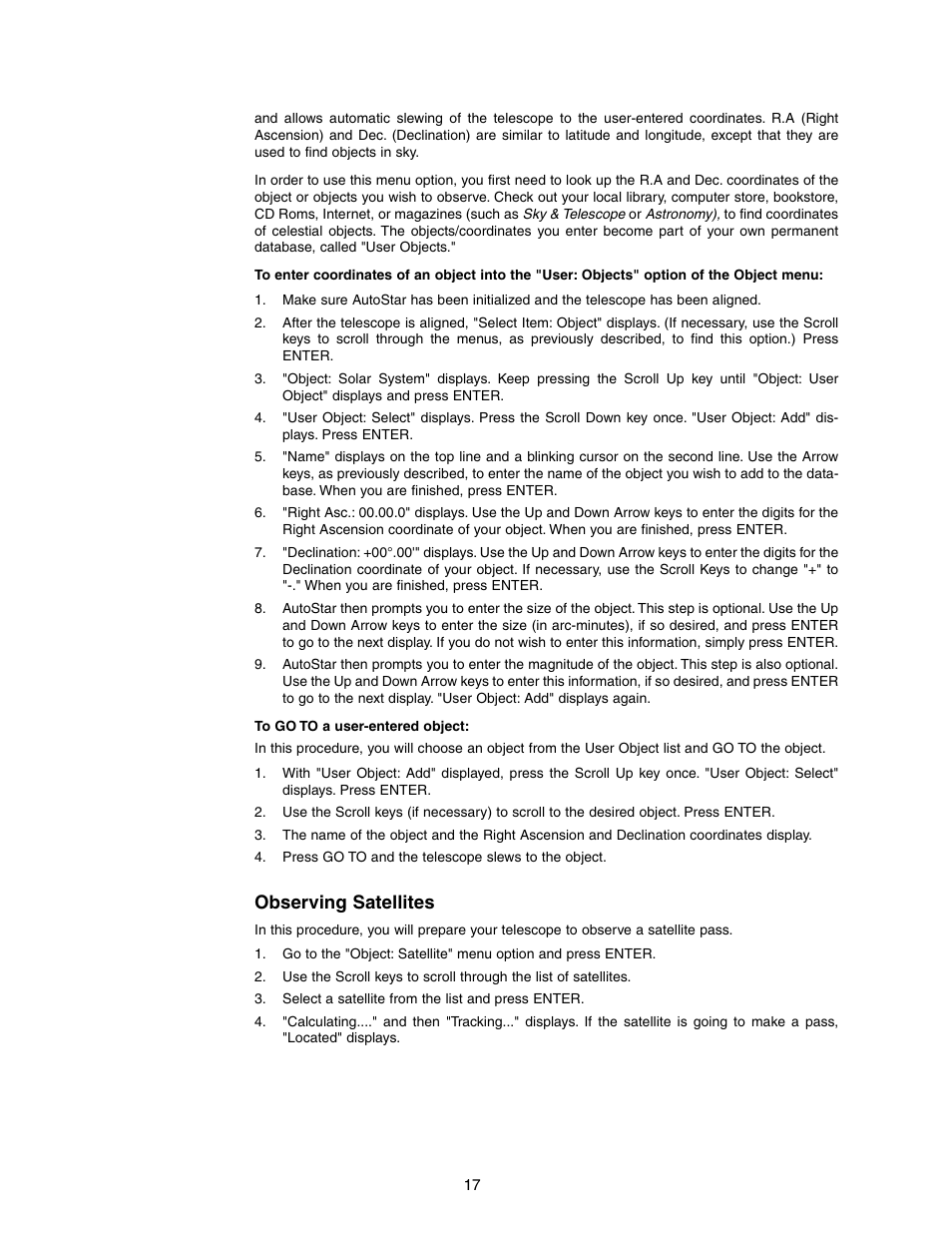 and allows automatic slewing of the telescope to the user-entered coordinates. R.A (Right Ascension) and Dec. (Declination) are similar to latitude and longitude, except that they are used to find objects in sky.

In order to use this menu option, you first need to look up the R.A and Dec. coordinates of the object or objects you wish to observe. Check out your local library, computer store, bookstore, CD Roms, Internet, or magazines (such as Sky & Telescope or Astronomy), to find coordinates of celestial objects. The objects/coordinates you enter become part of your own permanent database, called "User Objects."

To enter coordinates of an object into the "User: Objects" option of the Object menu:

1. Make sure AutoStar has been initialized and the telescope has been aligned.
2. After the telescope is aligned, "Select Item: Object" displays. (If necessary, use the Scroll keys to scroll through the menus, as previously described, to find this option.) Press ENTER.
3. "Object: Solar System" displays. Keep pressing the Scroll Up key until "Object: User Object" displays and press ENTER.
4. "User Object: Select" displays. Press the Scroll Down key once. "User Object: Add" displays. Press ENTER.
5. "Name" displays on the top line and a blinking cursor on the second line. Use the Arrow keys, as previously described, to enter the name of the object you wish to add to the database. When you are finished, press ENTER.
6. "Right Asc.: 00.00.0" displays. Use the Up and Down Arrow keys to enter the digits for the Right Ascension coordinate of your object. When you are finished, press ENTER.
7. "Declination: +00°.00'" displays. Use the Up and Down Arrow keys to enter the digits for the Declination coordinate of your object. If necessary, use the Scroll Keys to change "+" to "-." When you are finished, press ENTER.
8. AutoStar then prompts you to enter the size of the object. This step is optional. Use the Up and Down Arrow keys to enter the size (in arc-minutes), if so desired, and press ENTER to go to the next display. If you do not wish to enter this information, simply press ENTER.
9. AutoStar then prompts you to enter the magnitude of the object. This step is also optional. Use the Up and Down Arrow keys to enter this information, if so desired, and press ENTER to go to the next display. "User Object: Add" displays again.

To GO TO a user-entered object:

In this procedure, you will choose an object from the User Object list and GO TO the object.

1. With "User Object: Add" displayed, press the Scroll Up key once. "User Object: Select" displays. Press ENTER.
2. Use the Scroll keys (if necessary) to scroll to the desired object. Press ENTER.
3. The name of the object and the Right Ascension and Declination coordinates display.
4. Press GO TO and the telescope slews to the object.

Observing Satellites

In this procedure, you will prepare your telescope to observe a satellite pass.

1. Go to the "Object: Satellite" menu option and press ENTER.
2. Use the Scroll keys to scroll through the list of satellites.
3. Select a satellite from the list and press ENTER.
4. "Calculating...." and then "Tracking..." displays. If the satellite is going to make a pass, "Located" displays.

17